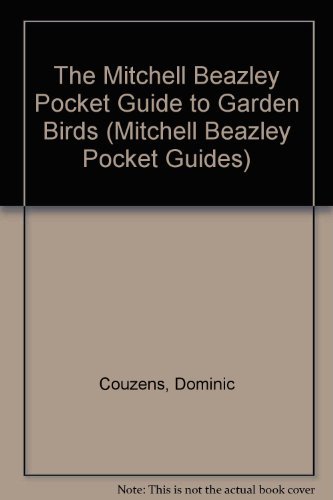 The Mitchell Beazley Pocket Guide to Garden Birds (Mitchell Beazley Pocket Guides)

Couzens, Dominic

Note: This is not the actual book cover